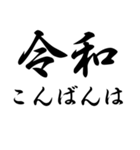 令和
こんばんは